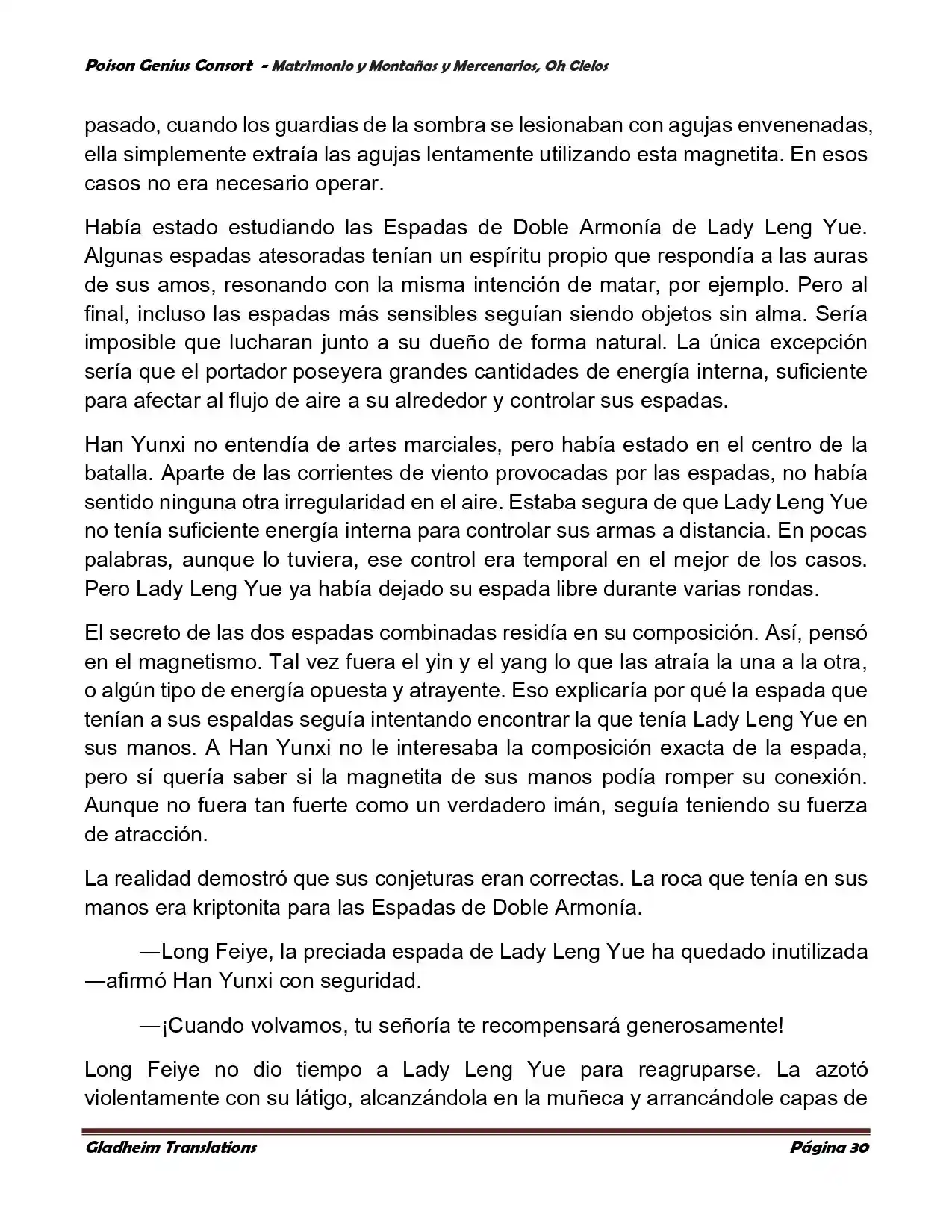 Poison Genius Consort - Matrimonio y Montañas y Mercenarios, Oh Cielos

pasado, cuando los guardias de la sombra se lesionaban con agujas envenenadas, ella simplemente extraía las agujas lentamente utilizando esta magnetita. En esos casos no era necesario operar.

Había estado estudiando las Espadas de Doble Armonía de Lady Leng Yue. Algunas espadas atesoradas tenían un espíritu propio que respondía a las auras de sus amos, resonando con la misma intención de matar, por ejemplo. Pero al final, incluso las espadas más sensibles seguían siendo objetos sin alma. Sería imposible que lucharan junto a su dueño de forma natural. La única excepción sería que el portador poseyera grandes cantidades de energía interna, suficiente para afectar al flujo de aire a su alrededor y controlar sus espadas.

Han Yunxi no entendía de artes marciales, pero había estado en el centro de la batalla. Aparte de las corrientes de viento provocadas por las espadas, no había sentido ninguna otra irregularidad en el aire. Estaba segura de que Lady Leng Yue no tenía suficiente energía interna para controlar sus armas a distancia. En pocas palabras, aunque lo tuviera, ese control era temporal en el mejor de los casos. Pero Lady Leng Yue ya había dejado su espada libre durante varias rondas.

El secreto de las dos espadas combinadas residía en su composición. Así, pensó en el magnetismo. Tal vez fuera el yin y el yang lo que las atraía la una a la otra, o algún tipo de energía opuesta y atrayente. Eso explicaría por qué la espada que tenían a sus espaldas seguía intentando encontrar la que tenía Lady Leng Yue en sus manos. A Han Yunxi no le interesaba la composición exacta de la espada, pero sí quería saber si la magnetita de sus manos podía romper su conexión. Aunque no fuera tan fuerte como un verdadero imán, seguía teniendo su fuerza de atracción.

La realidad demostró que sus conjeturas eran correctas. La roca que tenía en sus manos era kriptonita para las Espadas de Doble Armonía.

—Long Feiye, la preciada espada de Lady Leng Yue ha quedado inutilizada —afirmó Han Yunxi con seguridad.

—¡Cuando volvamos, tu señoría te recompensará generosamente!

Long Feiye no dio tiempo a Lady Leng Yue para reagruparse. La azotó violentamente con su látigo, alcanzándola en la muñeca y arrancándole capas de

Gladheim Translations    Página 30